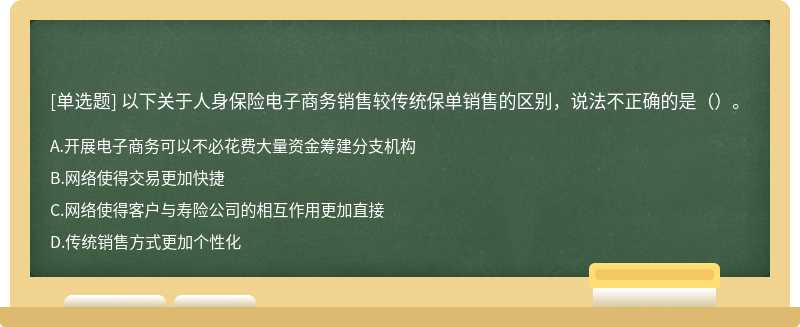 [单选题] 以下关于人身保险电子商务销售较传统保单销售的区别，说法不正确的是（）。

A.开展电子商务可以不必花费大量资金筹建分支机构

B.网络使得交易更加快捷

C.网络使得客户与寿险公司的相互作用更加直接

D.传统销售方式更加个性化